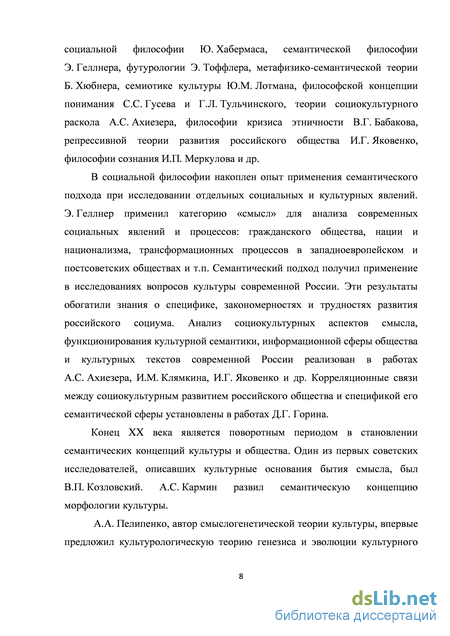 социальной философии Ю. Хабермаса, семантической философии Э. Геллнера, футурологии Э. Тоффлера, метафизико-семантической теории Б. Хюбнера, семиотике культуры Ю.М. Лотмана, философской концепции понимания С.С. Гусева и Г.Л. Тульчинского, теории социокультурного раскола А.С. Ахиезера, философии кризиса этничности В.Г. Бабакова, репрессивной теории развития российского общества И.Г. Яковенко, философии сознания И.П. Меркулова и др.

В социальной философии накоплен опыт применения семантического подхода при исследовании отдельных социальных и культурных явлений. Э. Геллнер применил категорию «смысл» для анализа современных социальных явлений и процессов: гражданского общества, нации и национализма, трансформационных процессов в западноевропейском и постсоветских обществах и т.п. Семантический подход получил применение в исследованиях вопросов культуры современной России. Эти результаты обогатили знания о специфике, закономерностях и трудностях развития российского социума. Анализ социокультурных аспектов смысла, функционирования культурной семантики, информационной сферы общества и культурных текстов современной России реализован в работах А.С. Ахиезера, И.М. Клямкина, И.Г. Яковенко и др. Корреляционные связи между социокультурным развитием российского общества и спецификой его семантической сферы установлены в работах Д.Г. Горина.

Конец XX века является поворотным периодом в становлении семантических концепций культуры и общества. Один из первых советских исследователей, описавших культурные основания бытия смысла, был В.П. Козловский. А.С. Кармин развил семантическую концепцию морфологии культуры.

А.А. Пелипенко, автор смыслогенетической теории культуры, впервые предложил культурологическую теорию генезиса и эволюции культурного

8

dsLib.net
библиотека диссертаций